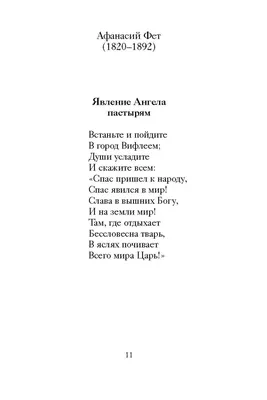 Афанасий Фет
(1820–1892)

Явление Ангела
пастырям

Встаньте и пойдите
В город Вифлеем;
Души усладите
И скажите всем:
«Спас пришел к народу,
Спас явился в мир!
Слава в вышних Богу,
И на земли мир!
Там, где отдыхает
Бессловесна тварь,
В яслях почивает
Всего мира Царь!»

11